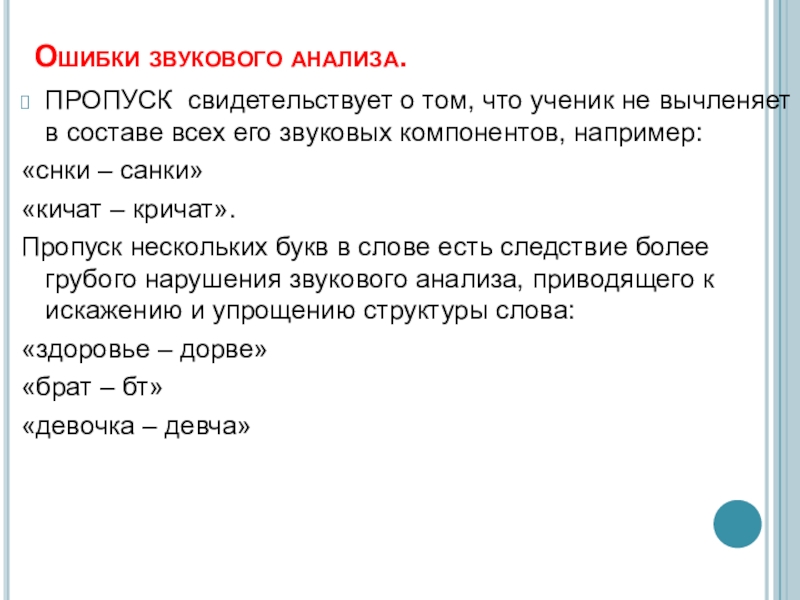 Ошибки звукового анализа.

ПРОПУСК свидетельствует о том, что ученик не вычленяет в составе всех его звуковых компонентов, например:

«снки – санки»

«кичат – кричат».

Пропуск нескольких букв в слове есть следствие более грубого нарушения звукового анализа, приводящего к искажению и упрощению структуры слова:

«здоровье – дорве»

«брат – бт»

«девочка – девча»